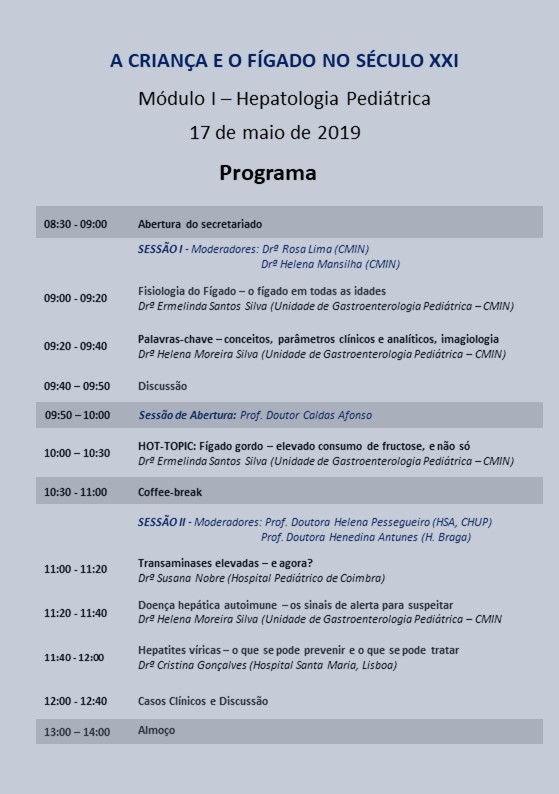 A CRIANÇA E O FÍGADO NO SÉCULO XXI

Módulo I – Hepatologia Pediátrica

17 de maio de 2019

Programa

| | |
|---|---|
| 08:30 - 09:00 | Abertura do secretariado |
| | SESSÃO I - Moderadores: Drª Rosa Lima (CMIN) Drª Helena Mansilha (CMIN) |
| 09:00 - 09:20 | Fisiologia do Fígado – o fígado em todas as idades Drª Ermelinda Santos Silva (Unidade de Gastroenterologia Pediátrica – CMIN) |
| 09:20 - 09:40 | Palavras-chave – conceitos, parâmetros clínicos e analíticos, imagiologia Drª Helena Moreira Silva (Unidade de Gastroenterologia Pediátrica – CMIN) |
| 09:40 – 09:50 | Discussão |
| 09:50 – 10:00 | Sessão de Abertura: Prof. Doutor Caldas Afonso |
| 10:00 – 10:30 | HOT-TOPIC: Fígado gordo – elevado consumo de fructose, e não só Drª Ermelinda Santos Silva (Unidade de Gastroenterologia Pediátrica – CMIN) |
| 10:30 - 11:00 | Coffee-break |
| | SESSÃO II - Moderadores: Prof. Doutora Helena Pessegueiro (HSA, CHUP) Prof. Doutora Henedina Antunes (H. Braga) |
| 11:00 - 11:20 | Transaminases elevadas – e agora? Drª Susana Nobre (Hospital Pediátrico de Coimbra) |
| 11:20 - 11:40 | Doença hepática autoimune – os sinais de alerta para suspeitar Drª Helena Moreira Silva (Unidade de Gastroenterologia Pediátrica – CMIN |
| 11:40 - 12:00 | Hepatites víricas – o que se pode prevenir e o que se pode tratar Drª Cristina Gonçalves (Hospital Santa Maria, Lisboa) |
| 12:00 - 12:40 | Casos Clínicos e Discussão |
| 13:00 – 14:00 | Almoço |